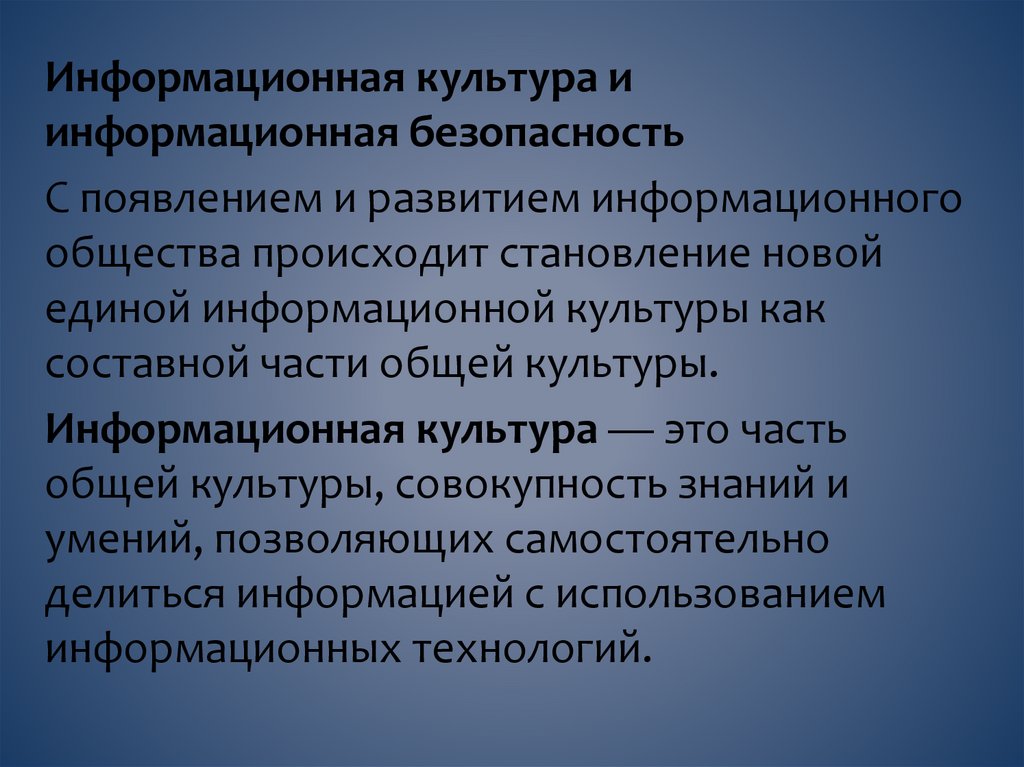 Информационная культура и информационная безопасность

С появлением и развитием информационного общества происходит становление новой единой информационной культуры как составной части общей культуры.

Информационная культура — это часть общей культуры, совокупность знаний и умений, позволяющих самостоятельно делиться информацией с использованием информационных технологий.